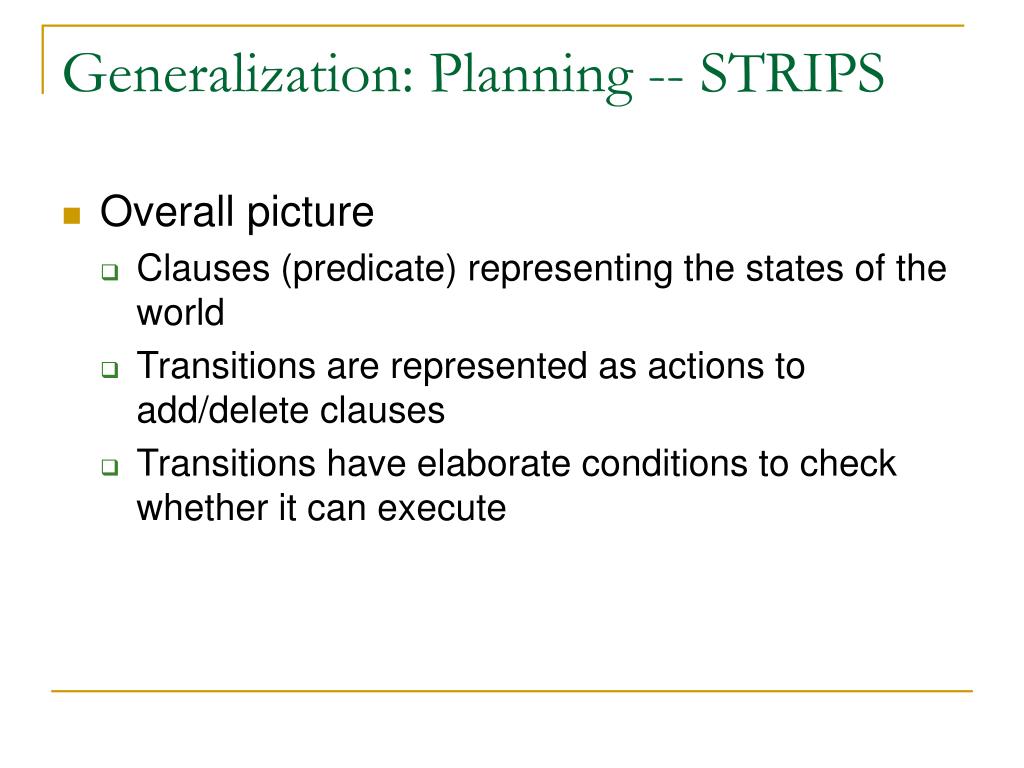 Generalization: Planning -- STRIPS

Overall picture

Clauses (predicate) representing the states of the world

Transitions are represented as actions to add/delete clauses

Transitions have elaborate conditions to check whether it can execute